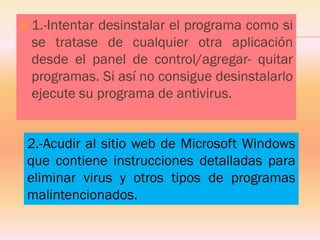 1.-Intentar desinstalar el programa como si se tratase de cualquier otra aplicación desde el panel de control/agregar- quitar programas. Si así no consigue desinstalarlo ejecute su programa de antivirus.

2.-Acudir al sitio web de Microsoft Windows que contiene instrucciones detalladas para eliminar virus y otros tipos de programas malintencionados.